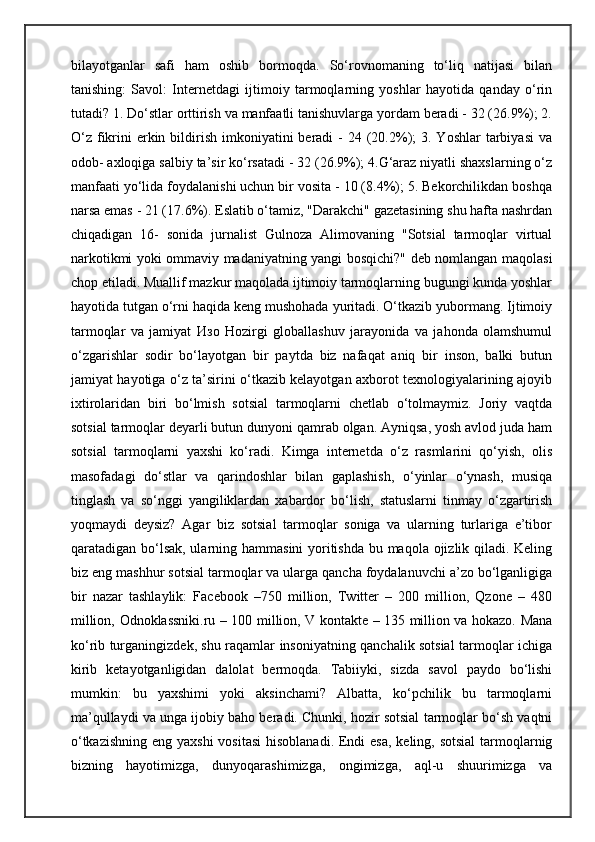 bilayotganlar safi ham oshib bormoqda. So‘rovnomaning to‘liq natijasi bilan tanishing: Savol: Internetdagi ijtimoiy tarmoqlarning yoshlar hayotida qanday o‘rin tutadi? 1. Do‘stlar orttirish va manfaatli tanishuvlarga yordam beradi - 32 (26.9%); 2. O‘z fikrini erkin bildirish imkoniyatini beradi - 24 (20.2%); 3. Yoshlar tarbiyasi va odob- axloqiga salbiy ta’sir ko‘rsatadi - 32 (26.9%); 4.G‘araz niyatli shaxslarning o‘z manfaati yo‘lida foydalanishi uchun bir vosita - 10 (8.4%); 5. Bekorchilikdan boshqa narsa emas - 21 (17.6%). Eslatib o‘tamiz, "Darakchi" gazetasining shu hafta nashrdan chiqadigan 16- sonida jurnalist Gulnoza Alimovaning "Sotsial tarmoqlar virtual narkotikmi yoki ommaviy madaniyatning yangi bosqichi?" deb nomlangan maqolasi chop etiladi. Muallif mazkur maqolada ijtimoiy tarmoqlarning bugungi kunda yoshlar hayotida tutgan o‘rni haqida keng mushohada yuritadi. O‘tkazib yubormang. Ijtimoiy tarmoqlar va jamiyat Изо Hozirgi globallashuv jarayonida va jahonda olamshumul o‘zgarishlar sodir bo‘layotgan bir paytda biz nafaqat aniq bir inson, balki butun jamiyat hayotiga o‘z ta’sirini o‘tkazib kelayotgan axborot texnologiyalarining ajoyib ixtirolaridan biri bo‘lmish sotsial tarmoqlarni chetlab o‘tolmaymiz. Joriy vaqtda sotsial tarmoqlar deyarli butun dunyoni qamrab olgan. Ayniqsa, yosh avlod juda ham sotsial tarmoqlarni yaxshi ko‘radi. Kimga internetda o‘z rasmlarini qo‘yish, olis masofadagi do‘stlar va qarindoshlar bilan gaplashish, o‘yinlar o‘ynash, musiqa tinglash va so‘nggi yangiliklardan xabardor bo‘lish, statuslarni tinmay o‘zgartirish yoqmaydi deysiz? Agar biz sotsial tarmoqlar soniga va ularning turlariga e’tibor qaratadigan bo‘lsak, ularning hammasini yoritishda bu maqola ojizlik qiladi. Keling biz eng mashhur sotsial tarmoqlar va ularga qancha foydalanuvchi a’zo bo‘lganligiga bir nazar tashlaylik: Facebook –750 million, Twitter – 200 million, Qzone – 480 million, Odnoklassniki.ru – 100 million, V kontakte – 135 million va hokazo. Mana ko‘rib turganingizdek, shu raqamlar insoniyatning qanchalik sotsial tarmoqlar ichiga kirib ketayotganligidan dalolat bermoqda. Tabiiyki, sizda savol paydo bo‘lishi mumkin: bu yaxshimi yoki aksinchami? Albatta, ko‘pchilik bu tarmoqlarni ma’qullaydi va unga ijobiy baho beradi. Chunki, hozir sotsial tarmoqlar bo‘sh vaqtni o‘tkazishning eng yaxshi vositasi hisoblanadi. Endi esa, keling, sotsial tarmoqlarnig bizning hayotimizga, dunyoqarashimizga, ongimizga, aql-u shuurimizga va